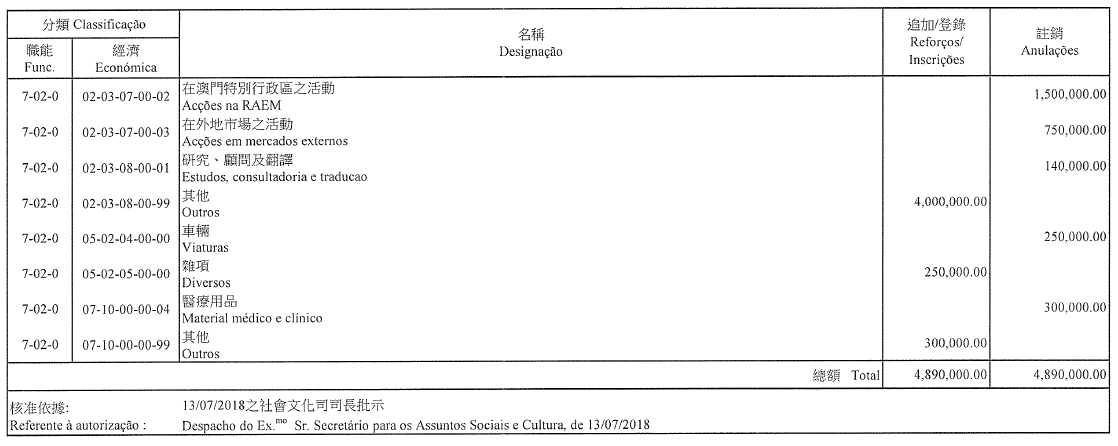 | 分類 Classificação | | 名稱 Designação | 追加/登錄 Reforços/ Inscrições | 註銷 Anulações |
|---|---|---|---|---|
| 職能 Func. | 經濟 Económica | | | |
| 7-02-0 | 02-03-07-00-02 | 在澳門特別行政區之活動 Acções na RAEM | | 1,500,000.00 |
| 7-02-0 | 02-03-07-00-03 | 在外地市場之活動 Acções em mercados externos | | 750,000.00 |
| 7-02-0 | 02-03-08-00-01 | 研究、顧問及翻譯 Estudos, consultadoria e traducao | | 140,000.00 |
| 7-02-0 | 02-03-08-00-99 | 其他 Outros | 4,000,000.00 | |
| 7-02-0 | 05-02-04-00-00 | 車輛 Viaturas | | 250,000.00 |
| 7-02-0 | 05-02-05-00-00 | 雜項 Diversos | 250,000.00 | |
| 7-02-0 | 07-10-00-00-04 | 醫療用品 Material médico e clínico | | 300,000.00 |
| 7-02-0 | 07-10-00-00-99 | 其他 Outros | 300,000.00 | |
| | | 總額 Total | 4,890,000.00 | 4,890,000.00 |

核准依據: 13/07/2018之社會文化司司長批示
Referente à autorização : Despacho do Ex.$^{mo}$ Sr. Secretário para os Assuntos Sociais e Cultura, de 13/07/2018